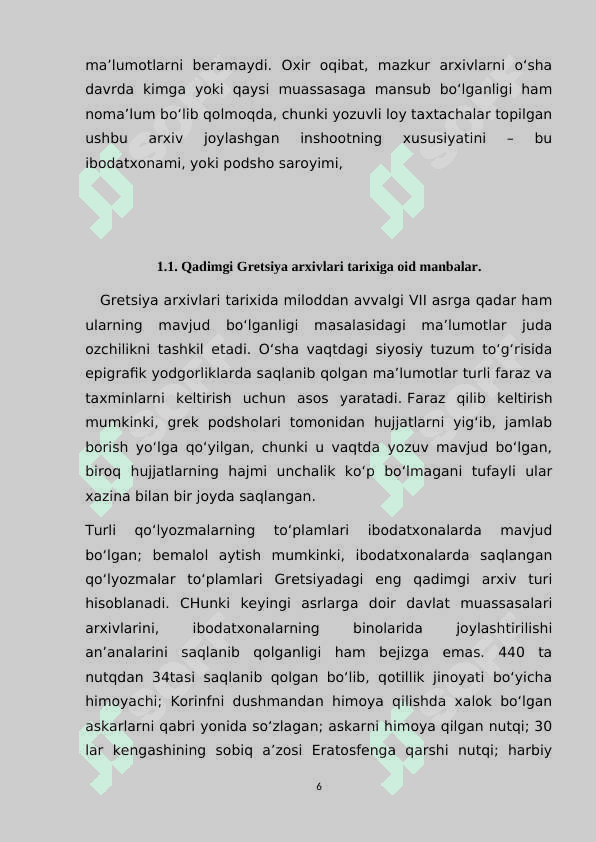 ma’lumotlarni beramaydi. Oxir oqibat, mazkur arxivlarni o‘sha davrda kimga yoki qaysi muassasaga mansub bo‘lganligi ham noma’lum bo‘lib qolmoqda, chunki yozuvli loy taxtachalar topilgan ushbu arxiv joylashgan inshootning xususiyatini – bu ibodatxonami, yoki podsho saroyimi,

1.1. Qadimgi Gretsiya arxivlari tarixiga oid manbalar.

Gretsiya arxivlari tarixida miloddan avvalgi VII asrga qadar ham ularning mavjud bo‘lganligi masalasidagi ma’lumotlar juda ozchilikni tashkil etadi. O‘sha vaqtdagi siyosiy tuzum to‘g‘risida epigrafik yodgorliklarda saqlanib qolgan ma’lumotlar turli faraz va taxminlarni keltirish uchun asos yaratadi. Faraz qilib keltirish mumkinki, grek podsholari tomonidan hujjatlarni yig‘ib, jamlab borish yo‘lga qo‘yilgan, chunki u vaqtda yozuv mavjud bo‘lgan, biroq hujjatlarning hajmi unchalik ko‘p bo‘lmagani tufayli ular xazina bilan bir joyda saqlangan.

Turli qo‘lyozmalarning to‘plamlari ibodatxonalarda mavjud bo‘lgan; bemalol aytish mumkinki, ibodatxonalarda saqlangan qo‘lyozmalar to‘plamlari Gretsiyadagi eng qadimgi arxiv turi hisoblanadi. CHunki keyingi asrlarga doir davlat muassasalari arxivlarini, ibodatxonalarning binolarida joylashtirilishi an’analarini saqlanib qolganligi ham bejizga emas. 440 ta nutqdan 34tasi saqlanib qolgan bo‘lib, qotillik jinoyati bo‘yicha himoyachi; Korinfni dushmandan himoya qilishda xalok bo‘lgan askarlarni qabri yonida so‘zlagan; askarni himoya qilgan nutqi; 30 lar kengashining sobiq a’zosi Eratosfenga qarshi nutqi; harbiy

6